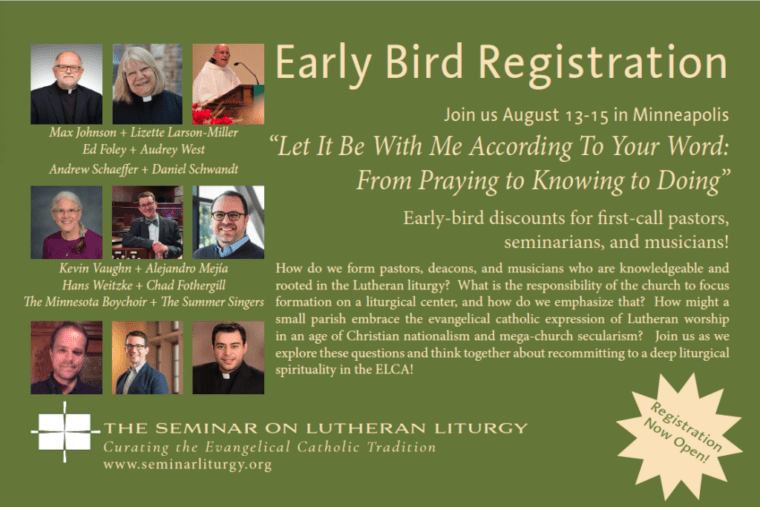 Max Johnson + Lizette Larson-Miller
Ed Foley + Audrey West
Andrew Schaeffer + Daniel Schwandt

Kevin Vaughn + Alejandro Mejía
Hans Weitzke + Chad Fothergill
The Minnesota Boychoir + The Summer Singers

Early Bird Registration

Join us August 13-15 in Minneapolis

"Let It Be With Me According To Your Word: From Praying to Knowing to Doing"

Early-bird discounts for first-call pastors, seminarians, and musicians!

How do we form pastors, deacons, and musicians who are knowledgeable and rooted in the Lutheran liturgy? What is the responsibility of the church to focus formation on a liturgical center, and how do we emphasize that? How might a small parish embrace the evangelical catholic expression of Lutheran worship in an age of Christian nationalism and mega-church secularism? Join us as we explore these questions and think together about recommitting to a deep liturgical spirituality in the ELCA!

THE SEMINAR ON LUTHERAN LITURGY
Curating the Evangelical Catholic Tradition
www.seminarliturgy.org

Registration Now Open!